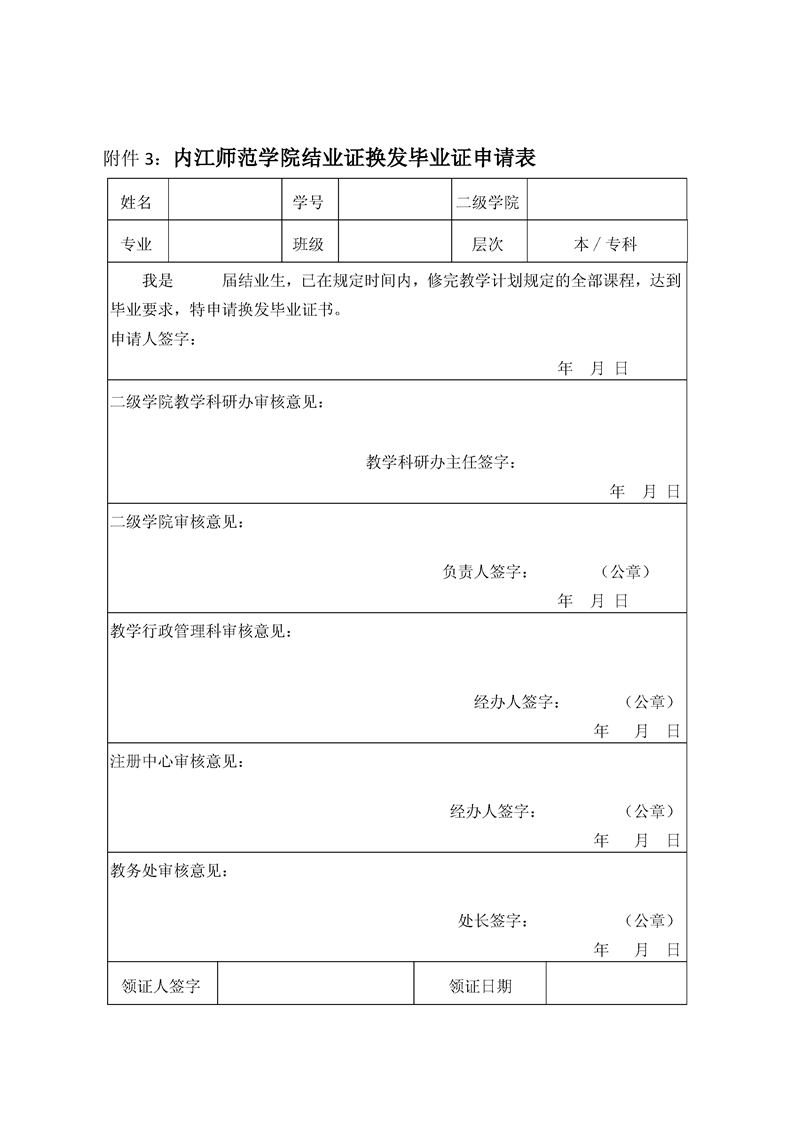 附件 3：内江师范学院结业证换发毕业证申请表

| 姓名 | | 学号 | | 二级学院 | |
|---|---|---|---|---|---|
| 专业 | | 班级 | | 层次 | 本 / 专科 |

我是 届结业生，已在规定时间内，修完教学计划规定的全部课程，达到毕业要求，特申请换发毕业证书。
申请人签字：
年 月 日

二级学院教学科研办审核意见：
教学科研办主任签字：
年 月 日

二级学院审核意见：
负责人签字： （公章）
年 月 日

教学行政管理科审核意见：
经办人签字： （公章）
年 月 日

注册中心审核意见：
经办人签字： （公章）
年 月 日

教务处审核意见：
处长签字： （公章）
年 月 日

| 领证人签字 | | 领证日期 | |
|---|---|---|---|